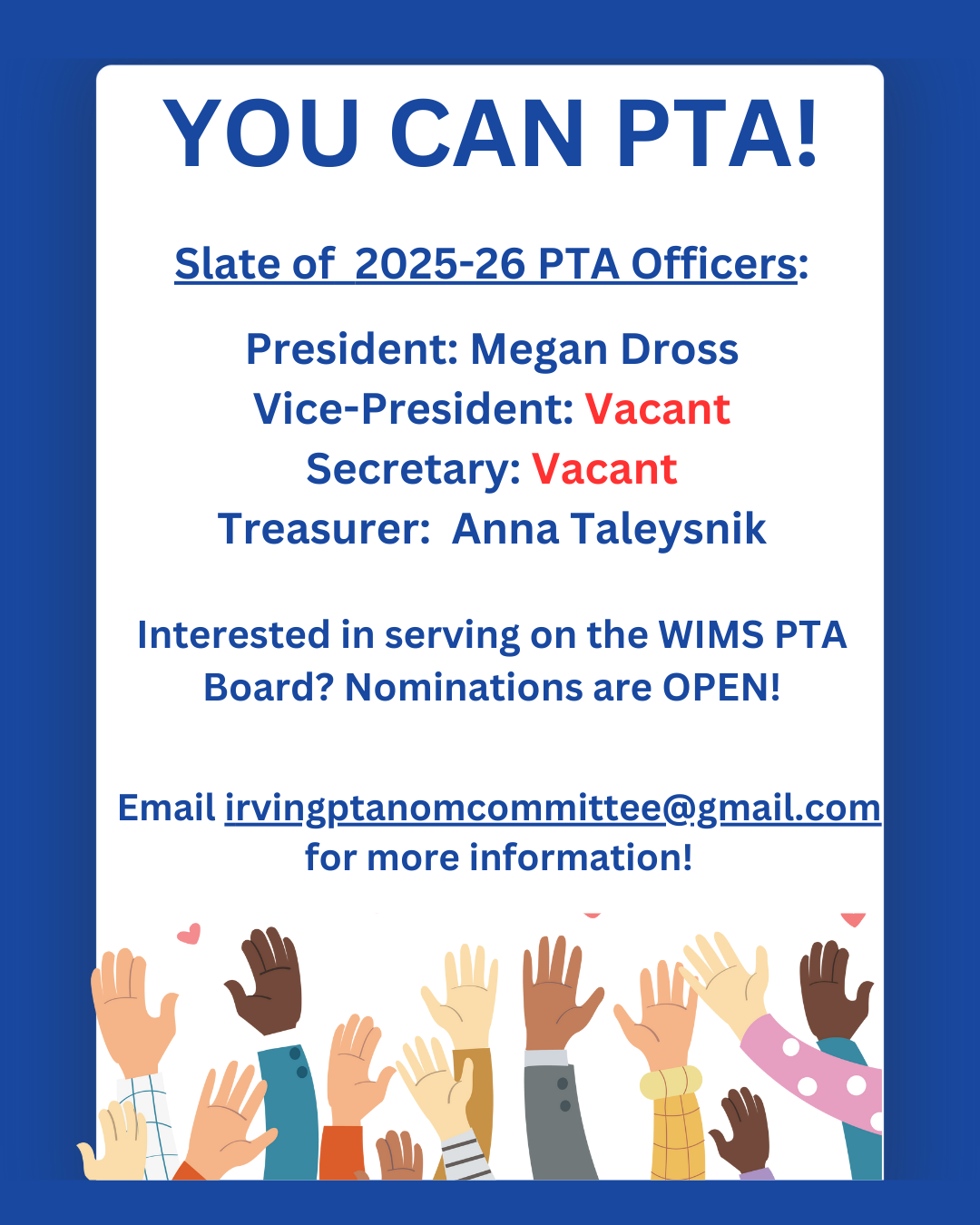 YOU CAN PTA!

Slate of 2025-26 PTA Officers:

President: Megan Dross
Vice-President: Vacant
Secretary: Vacant
Treasurer: Anna Taleysnik

Interested in serving on the WIMS PTA Board? Nominations are OPEN!

Email irvingptanomcommittee@gmail.com for more information!